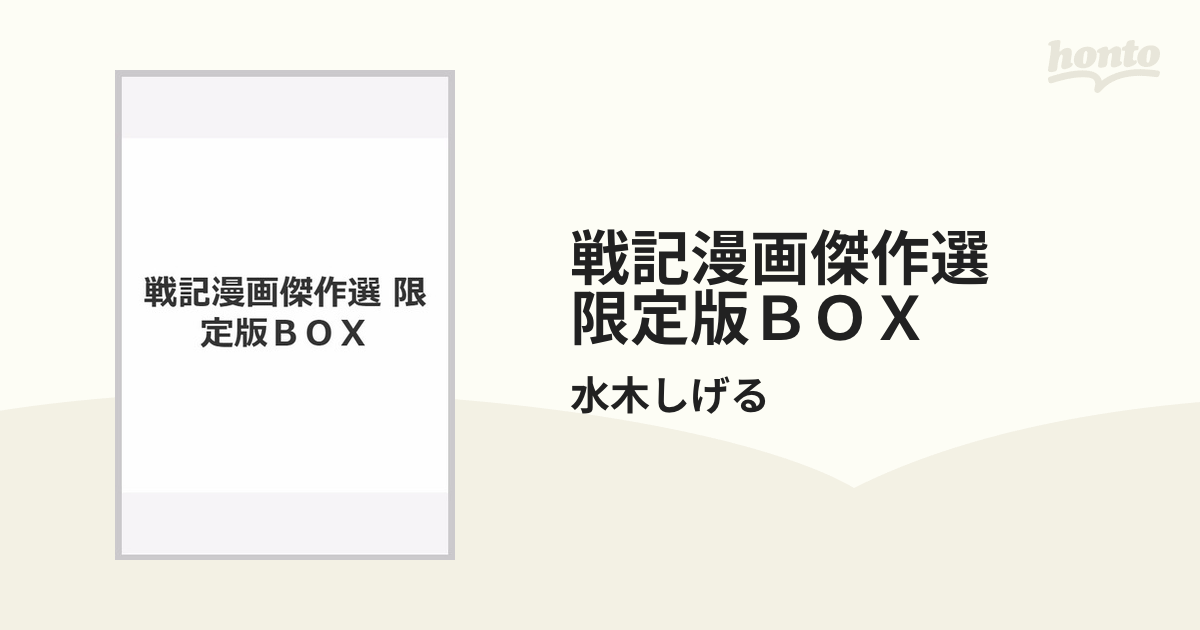 honto

戦記漫画傑作選 限定版ＢＯＸ

戦記漫画傑作選
限定版ＢＯＸ

水木しげる